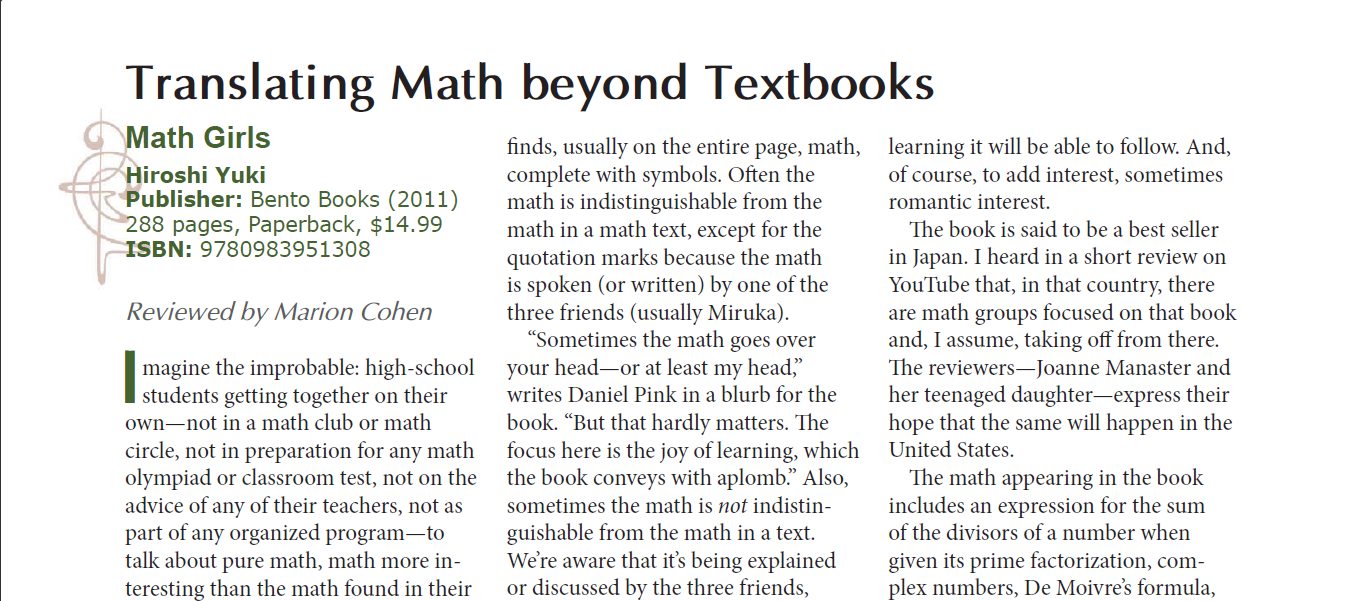 Translating Math beyond Textbooks

Math Girls
Hiroshi Yuki
Publisher: Bento Books (2011)
288 pages, Paperback, $14.99
ISBN: 9780983951308

Reviewed by Marion Cohen

Imagine the improbable: high-school students getting together on their own—not in a math club or math circle, not in preparation for any math olympiad or classroom test, not on the advice of any of their teachers, not as part of any organized program—to talk about pure math, math more interesting than the math found in their

finds, usually on the entire page, math, complete with symbols. Often the math is indistinguishable from the math in a math text, except for the quotation marks because the math is spoken (or written) by one of the three friends (usually Miruka).

"Sometimes the math goes over your head—or at least my head," writes Daniel Pink in a blurb for the book. "But that hardly matters. The focus here is the joy of learning, which the book conveys with aplomb." Also, sometimes the math is not indistinguishable from the math in a text. We're aware that it's being explained or discussed by the three friends,

learning it will be able to follow. And, of course, to add interest, sometimes romantic interest.

The book is said to be a best seller in Japan. I heard in a short review on YouTube that, in that country, there are math groups focused on that book and, I assume, taking off from there. The reviewers—Joanne Manaster and her teenaged daughter—express their hope that the same will happen in the United States.

The math appearing in the book includes an expression for the sum of the divisors of a number when given its prime factorization, complex numbers, De Moivre's formula,